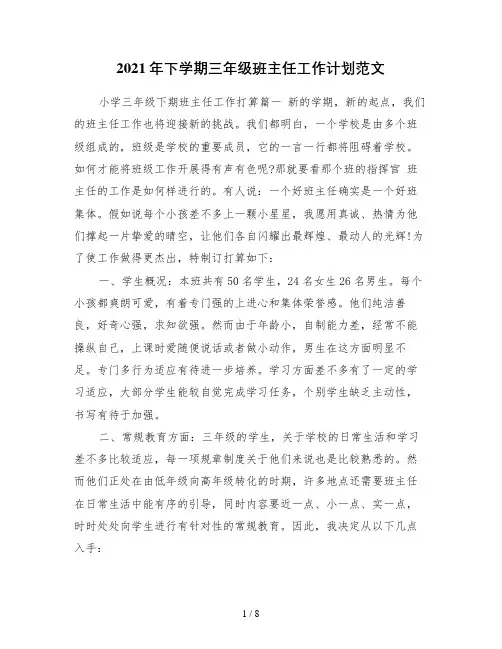 2021年下学期三年级班主任工作计划范文

小学三年级下期班主任工作打算篇一 新的学期，新的起点，我们的班主任工作也将迎接新的挑战。我们都明白，一个学校是由多个班级组成的，班级是学校的重要成员，它的一言一行都将阻碍着学校。如何才能将班级工作开展得有声有色呢?那就要看那个班的指挥官 班主任的工作是如何样进行的。有人说：一个好班主任确实是一个好班集体。假如说每个小孩差不多上一颗小星星，我愿用真诚、热情为他们撑起一片挚爱的晴空，让他们各自闪耀出最辉煌、最动人的光辉!为了使工作做得更杰出，特制订打算如下：

一、学生概况：本班共有50名学生，24名女生26名男生。每个小孩都爽朗可爱，有着专门强的上进心和集体荣誉感。他们纯洁善良，好奇心强，求知欲强。然而由于年龄小，自制能力差，经常不能操纵自己，上课时爱随便说话或者做小动作，男生在这方面明显不足。专门多行为适应有待进一步培养。学习方面差不多有了一定的学习适应，大部分学生能较自觉完成学习任务，个别学生缺乏主动性，书写有待于加强。

二、常规教育方面：三年级的学生，关于学校的日常生活和学习差不多比较适应，每一项规章制度关于他们来说也是比较熟悉的。然而他们正处在由低年级向高年级转化的时期，许多地点还需要班主任在日常生活中能有序的引导，同时内容要近一点、小一点、实一点，时时处处向学生进行有针对性的常规教育。因此，我决定从以下几点入手：

1 / 8